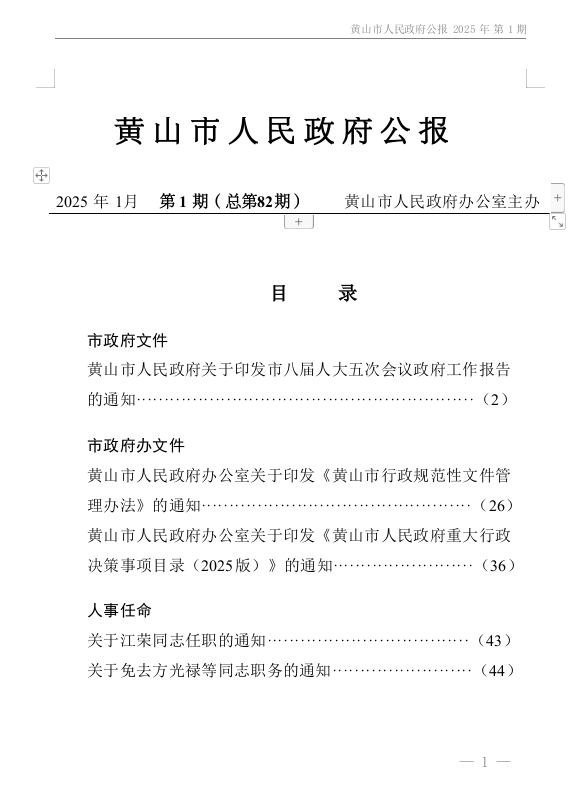 黄山市人民政府公报 2025 年 第 1 期

黄山市人民政府公报

2025 年 1月 第 1 期（总第82期） 黄山市人民政府办公室主办

目 录

市政府文件

黄山市人民政府关于印发市八届人大五次会议政府工作报告的通知……………………………………………………（2）

市政府办文件

黄山市人民政府办公室关于印发《黄山市行政规范性文件管理办法》的通知…………………………………………（26）

黄山市人民政府办公室关于印发《黄山市人民政府重大行政决策事项目录（2025版）》的通知……………………（36）

人事任命

关于江荣同志任职的通知………………………………（43）

关于免去方光禄等同志职务的通知……………………（44）

— 1 —